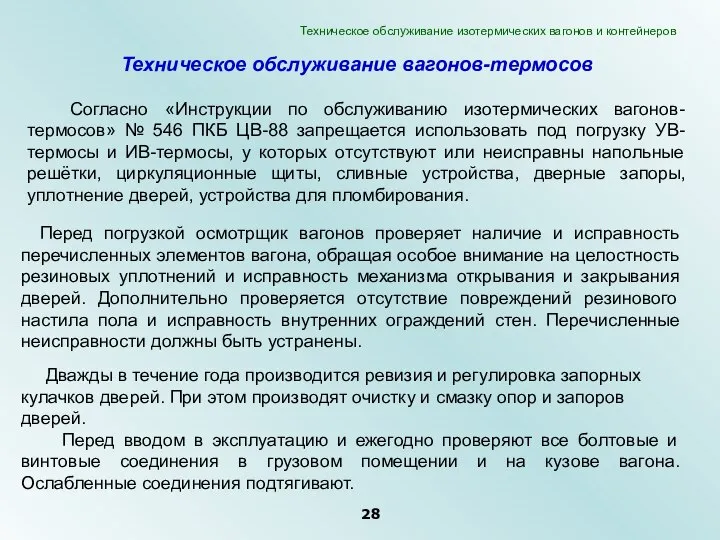 Техническое обслуживание изотермических вагонов и контейнеров

Техническое обслуживание вагонов-термосов

Согласно «Инструкции по обслуживанию изотермических вагонов-термосов» № 546 ПКБ ЦВ-88 запрещается использовать под погрузку УВ-термосы и ИВ-термосы, у которых отсутствуют или неисправны напольные решётки, циркуляционные щиты, сливные устройства, дверные запоры, уплотнение дверей, устройства для пломбирования.

Перед погрузкой осмотрщик вагонов проверяет наличие и исправность перечисленных элементов вагона, обращая особое внимание на целостность резиновых уплотнений и исправность механизма открывания и закрывания дверей. Дополнительно проверяется отсутствие повреждений резинового настила пола и исправность внутренних ограждений стен. Перечисленные неисправности должны быть устранены.

Дважды в течение года производится ревизия и регулировка запорных кулачков дверей. При этом производят очистку и смазку опор и запоров дверей.

Перед вводом в эксплуатацию и ежегодно проверяют все болтовые и винтовые соединения в грузовом помещении и на кузове вагона. Ослабленные соединения подтягивают.

28